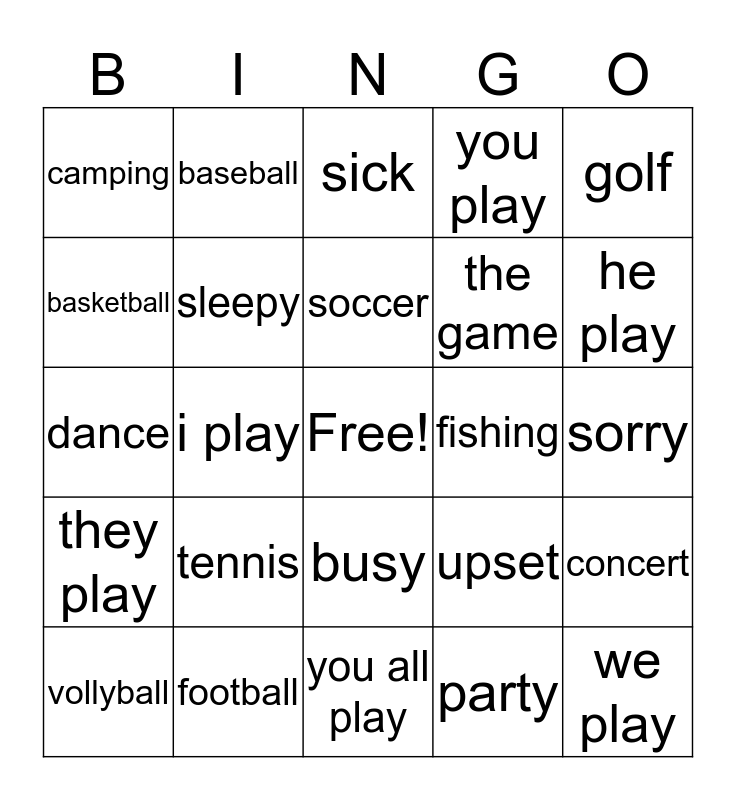 | B | I | N | G | O |
|---|---|---|---|---|
| camping | baseball | sick | you play | golf |
| basketball | sleepy | soccer | the game | he play |
| dance | i play | Free! | fishing | sorry |
| they play | tennis | busy | upset | concert |
| vollyball | football | you all play | party | we play |